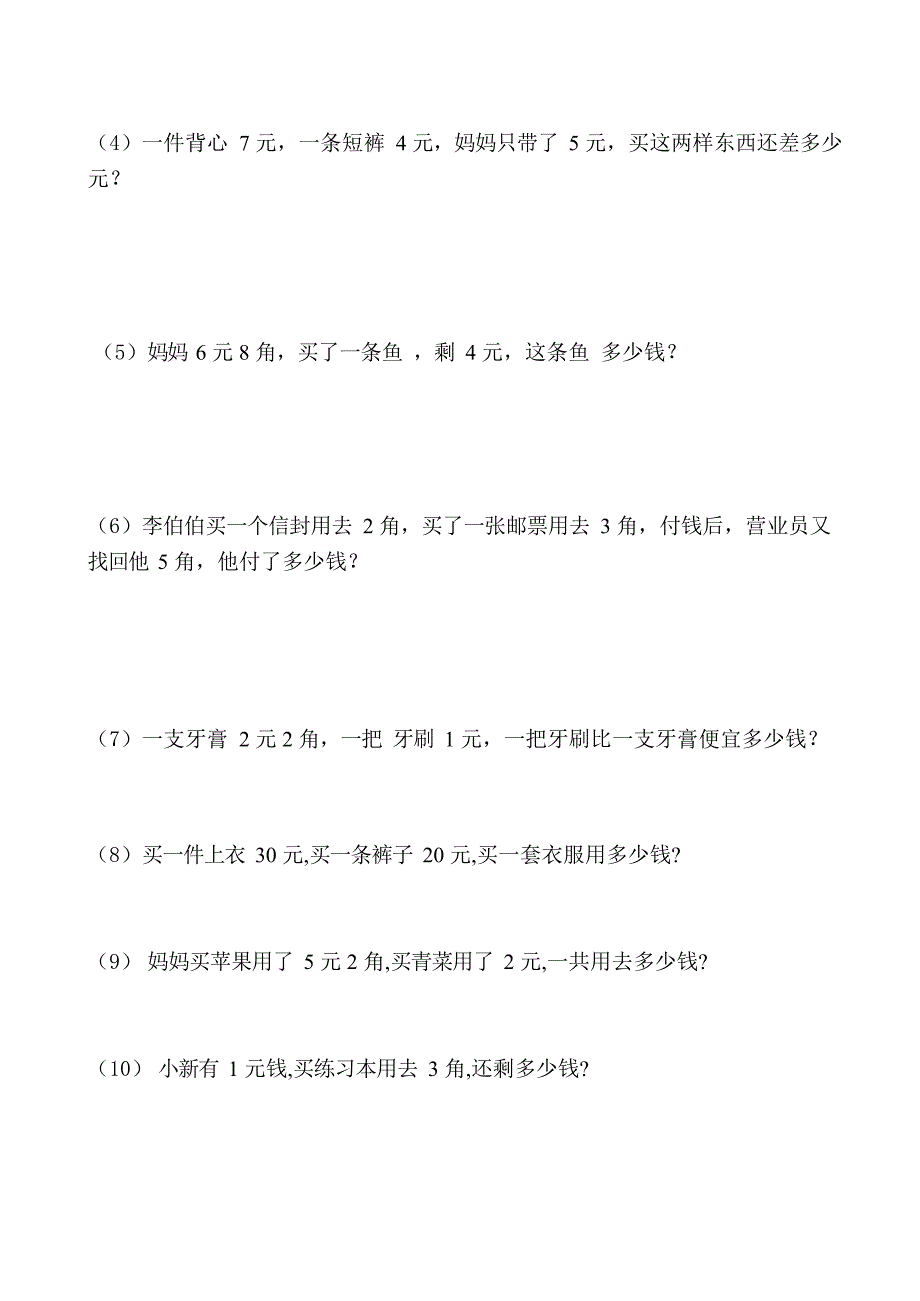 （4）一件背心 7 元，一条短裤 4 元，妈妈只带了 5 元，买这两样东西还差多少元？

（5）妈妈 6 元 8 角，买了一条鱼 ，剩 4 元，这条鱼 多少钱？

（6）李伯伯买一个信封用去 2 角，买了一张邮票用去 3 角，付钱后，营业员又找回他 5 角，他付了多少钱？

（7）一支牙膏 2 元 2 角，一把 牙刷 1 元，一把牙刷比一支牙膏便宜多少钱？

（8）买一件上衣 30 元,买一条裤子 20 元,买一套衣服用多少钱?

（9） 妈妈买苹果用了 5 元 2 角,买青菜用了 2 元,一共用去多少钱?

（10） 小新有 1 元钱,买练习本用去 3 角,还剩多少钱?